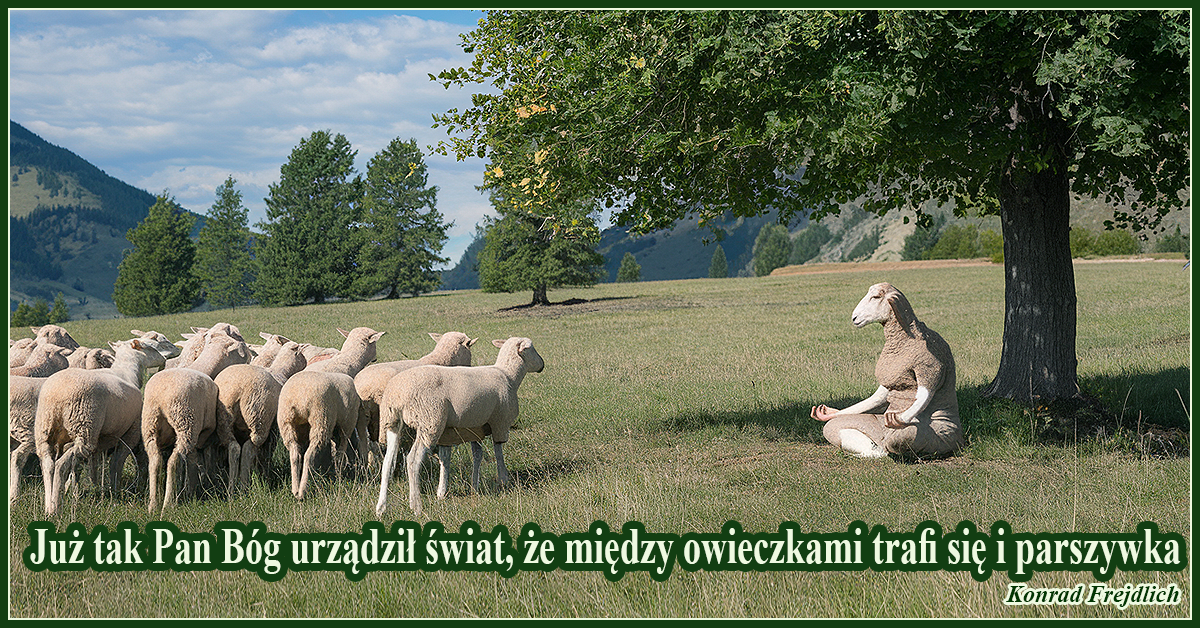 Już tak Pan Bóg urządził świat, że między owieczkami trafi się i parszywka

Konrad Frejdlich